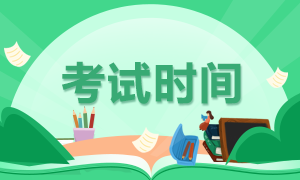 考试时间